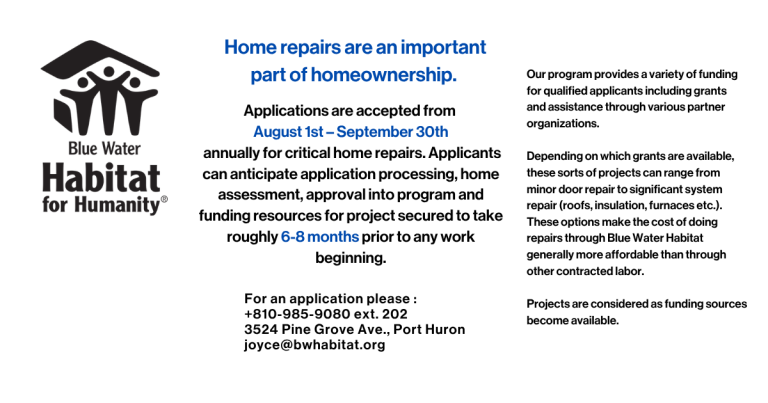 Blue Water
Habitat
for Humanity®

Home repairs are an important part of homeownership.

Applications are accepted from August 1st – September 30th annually for critical home repairs. Applicants can anticipate application processing, home assessment, approval into program and funding resources for project secured to take roughly 6-8 months prior to any work beginning.

For an application please :
+810-985-9080 ext. 202
3524 Pine Grove Ave., Port Huron
joyce@bwhabitat.org

Our program provides a variety of funding for qualified applicants including grants and assistance through various partner organizations.

Depending on which grants are available, these sorts of projects can range from minor door repair to significant system repair (roofs, insulation, furnaces etc.). These options make the cost of doing repairs through Blue Water Habitat generally more affordable than through other contracted labor.

Projects are considered as funding sources become available.